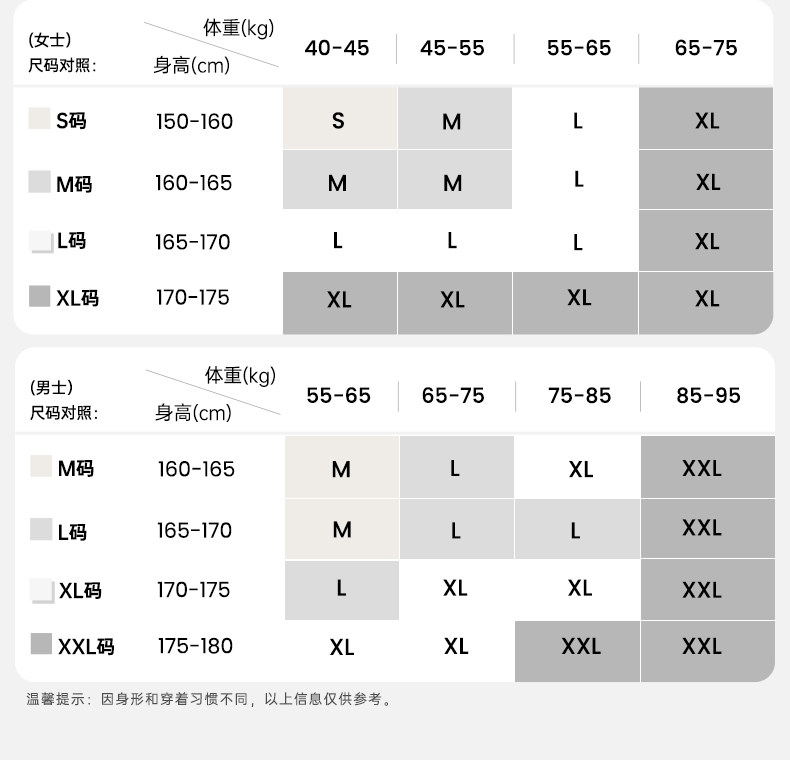 | (女士) 尺码对照: | 体重(kg) 身高(cm) | 40-45 | 45-55 | 55-65 | 65-75 |
|---|---|---|---|---|---|
| S码 | 150-160 | S | M | L | XL |
| M码 | 160-165 | M | M | L | XL |
| L码 | 165-170 | L | L | L | XL |
| XL码 | 170-175 | XL | XL | XL | XL |

| (男士) 尺码对照: | 体重(kg) 身高(cm) | 55-65 | 65-75 | 75-85 | 85-95 |
|---|---|---|---|---|---|
| M码 | 160-165 | M | L | XL | XXL |
| L码 | 165-170 | M | L | L | XXL |
| XL码 | 170-175 | L | XL | XL | XXL |
| XXL码 | 175-180 | XL | XL | XXL | XXL |

温馨提示：因身形和穿着习惯不同，以上信息仅供参考。